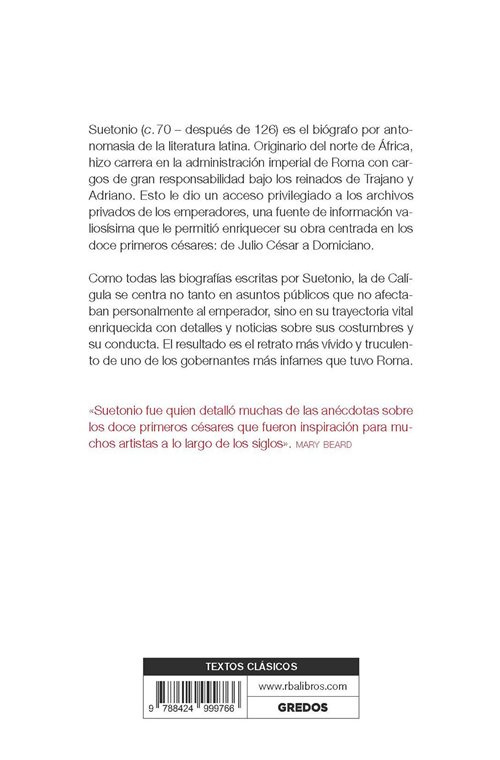 Suetonio (c. 70 – después de 126) es el biógrafo por antonomasia de la literatura latina. Originario del norte de África, hizo carrera en la administración imperial de Roma con cargos de gran responsabilidad bajo los reinados de Trajano y Adriano. Esto le dio un acceso privilegiado a los archivos privados de los emperadores, una fuente de información valiosísima que le permitió enriquecer su obra centrada en los doce primeros césares: de Julio César a Domiciano.

Como todas las biografías escritas por Suetonio, la de Calígula se centra no tanto en asuntos públicos que no afectaban personalmente al emperador, sino en su trayectoria vital enriquecida con detalles y noticias sobre sus costumbres y su conducta. El resultado es el retrato más vívido y truculento de uno de los gobernantes más infames que tuvo Roma.

«Suetonio fue quien detalló muchas de las anécdotas sobre los doce primeros césares que fueron inspiración para muchos artistas a lo largo de los siglos». MARY BEARD

TEXTOS CLÁSICOS

9 788424 999766

www.rbalibros.com

GREDOS